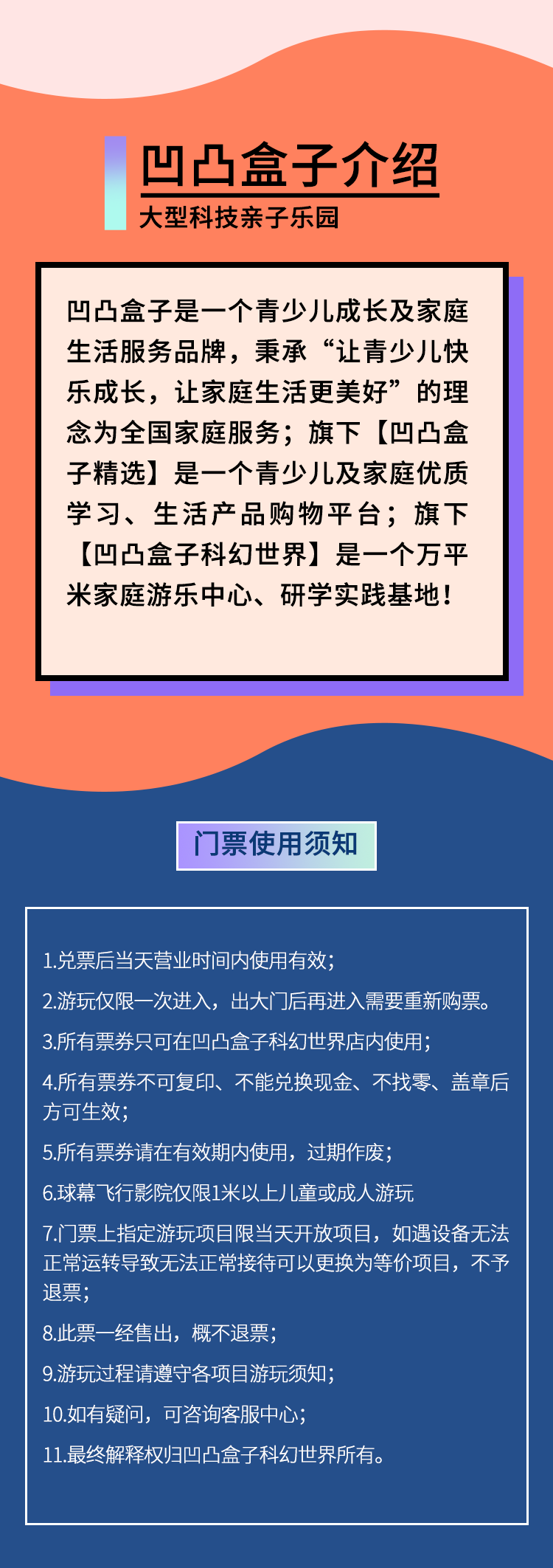 凹凸盒子介绍

大型科技亲子乐园

凹凸盒子是一个青少儿成长及家庭生活服务品牌，秉承“让青少儿快乐成长，让家庭生活更美好”的理念为全国家庭服务；旗下【凹凸盒子精选】是一个青少儿及家庭优质学习、生活产品购物平台；旗下【凹凸盒子科幻世界】是一个万平米家庭游乐中心、研学实践基地！

门票使用须知

1.兑票后当天营业时间内使用有效；

2.游玩仅限一次进入，出大门后再进入需要重新购票。

3.所有票券只可在凹凸盒子科幻世界店内使用；

4.所有票券不可复印、不能兑换现金、不找零、盖章后方可生效；

5.所有票券请在有效期内使用，过期作废；

6.球幕飞行影院仅限1米以上儿童或成人游玩

7.门票上指定游玩项目限当天开放项目，如遇设备无法正常运转导致无法正常接待可以更换为等价项目，不予退票；

8.此票一经售出，概不退票；

9.游玩过程请遵守各项目游玩须知；

10.如有疑问，可咨询客服中心；

11.最终解释权归凹凸盒子科幻世界所有。